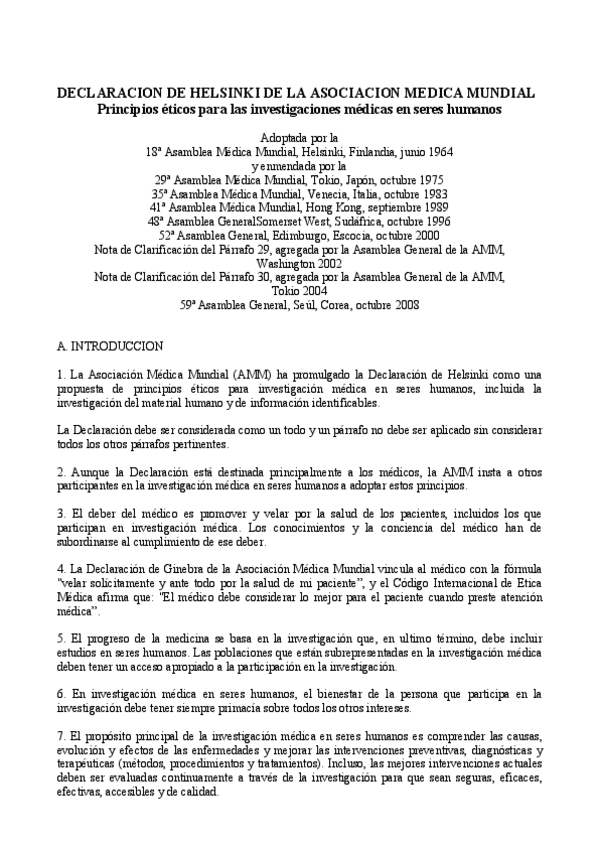 DECLARACION DE HELSINKI DE LA ASOCIACION MEDICA MUNDIAL
Principios éticos para las investigaciones médicas en seres humanos

Adoptada por la
18ª Asamblea Médica Mundial, Helsinki, Finlandia, junio 1964
y enmendada por la
29ª Asamblea Médica Mundial, Tokio, Japón, octubre 1975
35ª Asamblea Médica Mundial, Venecia, Italia, octubre 1983
41ª Asamblea Médica Mundial, Hong Kong, septiembre 1989
48ª Asamblea GeneralSomerset West, Sudáfrica, octubre 1996
52ª Asamblea General, Edimburgo, Escocia, octubre 2000
Nota de Clarificación del Párrafo 29, agregada por la Asamblea General de la AMM, Washington 2002
Nota de Clarificación del Párrafo 30, agregada por la Asamblea General de la AMM, Tokio 2004
59ª Asamblea General, Seúl, Corea, octubre 2008

A. INTRODUCCION

1. La Asociación Médica Mundial (AMM) ha promulgado la Declaración de Helsinki como una propuesta de principios éticos para investigación médica en seres humanos, incluida la investigación del material humano y de información identificables.

La Declaración debe ser considerada como un todo y un párrafo no debe ser aplicado sin considerar todos los otros párrafos pertinentes.

2. Aunque la Declaración está destinada principalmente a los médicos, la AMM insta a otros participantes en la investigación médica en seres humanos a adoptar estos principios.

3. El deber del médico es promover y velar por la salud de los pacientes, incluidos los que participan en investigación médica. Los conocimientos y la conciencia del médico han de subordinarse al cumplimiento de ese deber.

4. La Declaración de Ginebra de la Asociación Médica Mundial vincula al médico con la fórmula "velar solícitamente y ante todo por la salud de mi paciente", y el Código Internacional de Etica Médica afirma que: "El médico debe considerar lo mejor para el paciente cuando preste atención médica".

5. El progreso de la medicina se basa en la investigación que, en ultimo término, debe incluir estudios en seres humanos. Las poblaciones que están subrepresentadas en la investigación médica deben tener un acceso apropiado a la participación en la investigación.

6. En investigación médica en seres humanos, el bienestar de la persona que participa en la investigación debe tener siempre primacía sobre todos los otros intereses.

7. El propósito principal de la investigación médica en seres humanos es comprender las causas, evolución y efectos de las enfermedades y mejorar las intervenciones preventivas, diagnósticas y terapéuticas (métodos, procedimientos y tratamientos). Incluso, las mejores intervenciones actuales deben ser evaluadas continuamente a través de la investigación para que sean seguras, eficaces, efectivas, accesibles y de calidad.